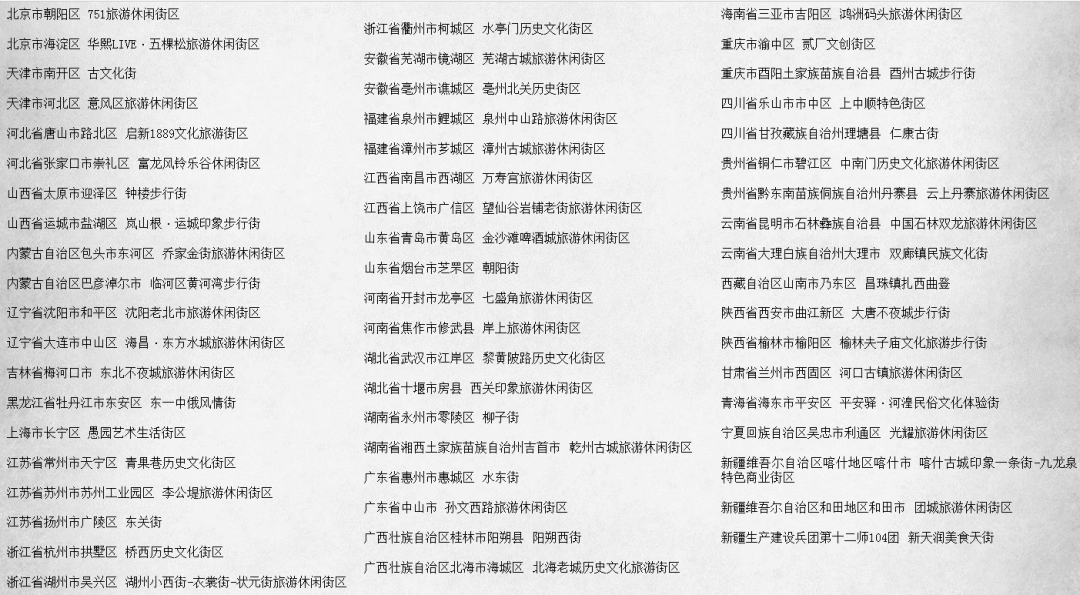 北京市朝阳区 751旅游休闲街区

北京市海淀区 华熙LIVE·五棵松旅游休闲街区

天津市南开区 古文化街

天津市河北区 意风区旅游休闲街区

河北省唐山市路北区 启新1889文化旅游街区

河北省张家口市崇礼区 富龙风铃乐谷休闲街区

山西省太原市迎泽区 钟楼步行街

山西省运城市盐湖区 岚山根·运城印象步行街

内蒙古自治区包头市东河区 乔家金街旅游休闲街区

内蒙古自治区巴彦淖尔市 临河区黄河湾步行街

辽宁省沈阳市和平区 沈阳老北市旅游休闲街区

辽宁省大连市中山区 海昌·东方水城旅游休闲街区

吉林省梅河口市 东北不夜城旅游休闲街区

黑龙江省牡丹江市东安区 东一中俄风情街

上海市长宁区 愚园艺术生活街区

江苏省常州市天宁区 青果巷历史文化街区

江苏省苏州市苏州工业园区 李公堤旅游休闲街区

江苏省扬州市广陵区 东关街

浙江省杭州市拱墅区 桥西历史文化街区

浙江省湖州市吴兴区 湖州小西街-衣裳街-状元街旅游休闲街区

浙江省衢州市柯城区 水亭门历史文化街区

安徽省芜湖市镜湖区 芜湖古城旅游休闲街区

安徽省亳州市谯城区 亳州北关历史街区

福建省泉州市鲤城区 泉州中山路旅游休闲街区

福建省漳州市芗城区 漳州古城旅游休闲街区

江西省南昌市西湖区 万寿宫旅游休闲街区

江西省上饶市广信区 望仙谷岩铺老街旅游休闲街区

山东省青岛市黄岛区 金沙滩啤酒城旅游休闲街区

山东省烟台市芝罘区 朝阳街

河南省开封市龙亭区 七盛角旅游休闲街区

河南省焦作市修武县 岸上旅游休闲街区

湖北省武汉市江岸区 黎黄陂路历史文化街区

湖北省十堰市房县 西关印象旅游休闲街区

湖南省永州市零陵区 柳子街

湖南省湘西土家族苗族自治州吉首市 乾州古城旅游休闲街区

广东省惠州市惠城区 水东街

广东省中山市 孙文西路旅游休闲街区

广西壮族自治区桂林市阳朔县 阳朔西街

广西壮族自治区北海市海城区 北海老城历史文化旅游街区

海南省三亚市吉阳区 鸿洲码头旅游休闲街区

重庆市渝中区 贰厂文创街区

重庆市酉阳土家族苗族自治县 酉州古城步行街

四川省乐山市市中区 上中顺特色街区

四川省甘孜藏族自治州理塘县 仁康古街

贵州省铜仁市碧江区 中南门历史文化旅游休闲街区

贵州省黔东南苗族侗族自治州丹寨县 云上丹寨旅游休闲街区

云南省昆明市石林彝族自治县 中国石林双龙旅游休闲街区

云南省大理白族自治州大理市 双廊镇民族文化街

西藏自治区山南市乃东区 昌珠镇扎西曲登

陕西省西安市曲江新区 大唐不夜城步行街

陕西省榆林市榆阳区 榆林夫子庙文化旅游步行街

甘肃省兰州市西固区 河口古镇旅游休闲街区

青海省海东市平安区 平安驿·河湟民俗文化体验街

宁夏回族自治区吴忠市利通区 光耀旅游休闲街区

新疆维吾尔自治区喀什地区喀什市 喀什古城印象一条街-九龙泉特色商业街区

新疆维吾尔自治区和田地区和田市 团城旅游休闲街区

新疆生产建设兵团第十二师104团 新天润美食天街